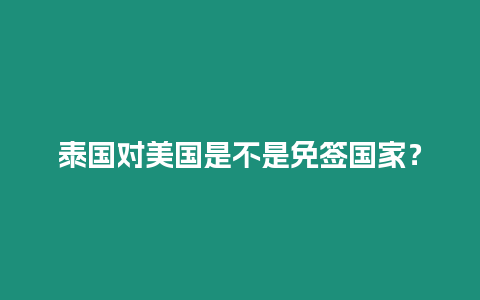 泰国对美国是不是免签国家？